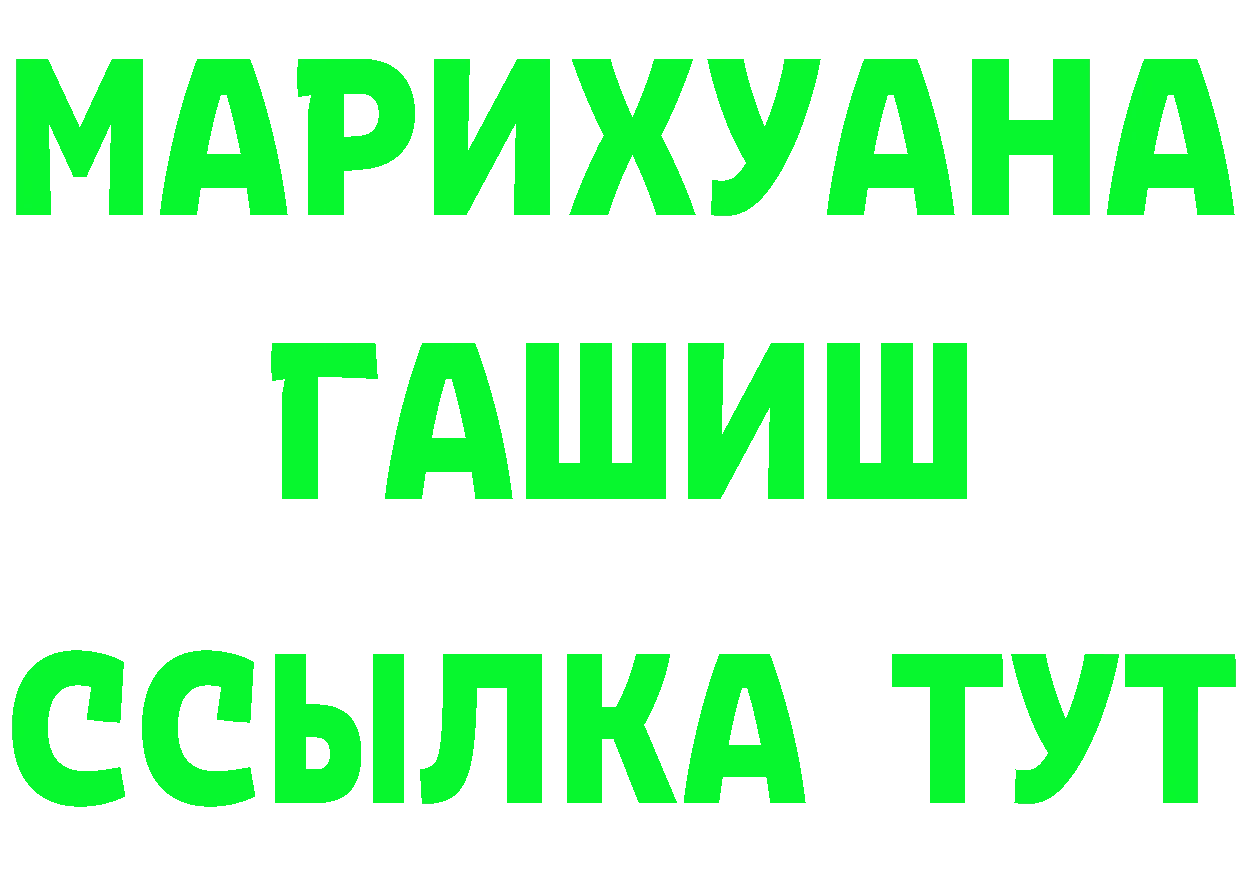 МАРИХУАНА
ГАШИШ
ССЫЛКА ТУТ